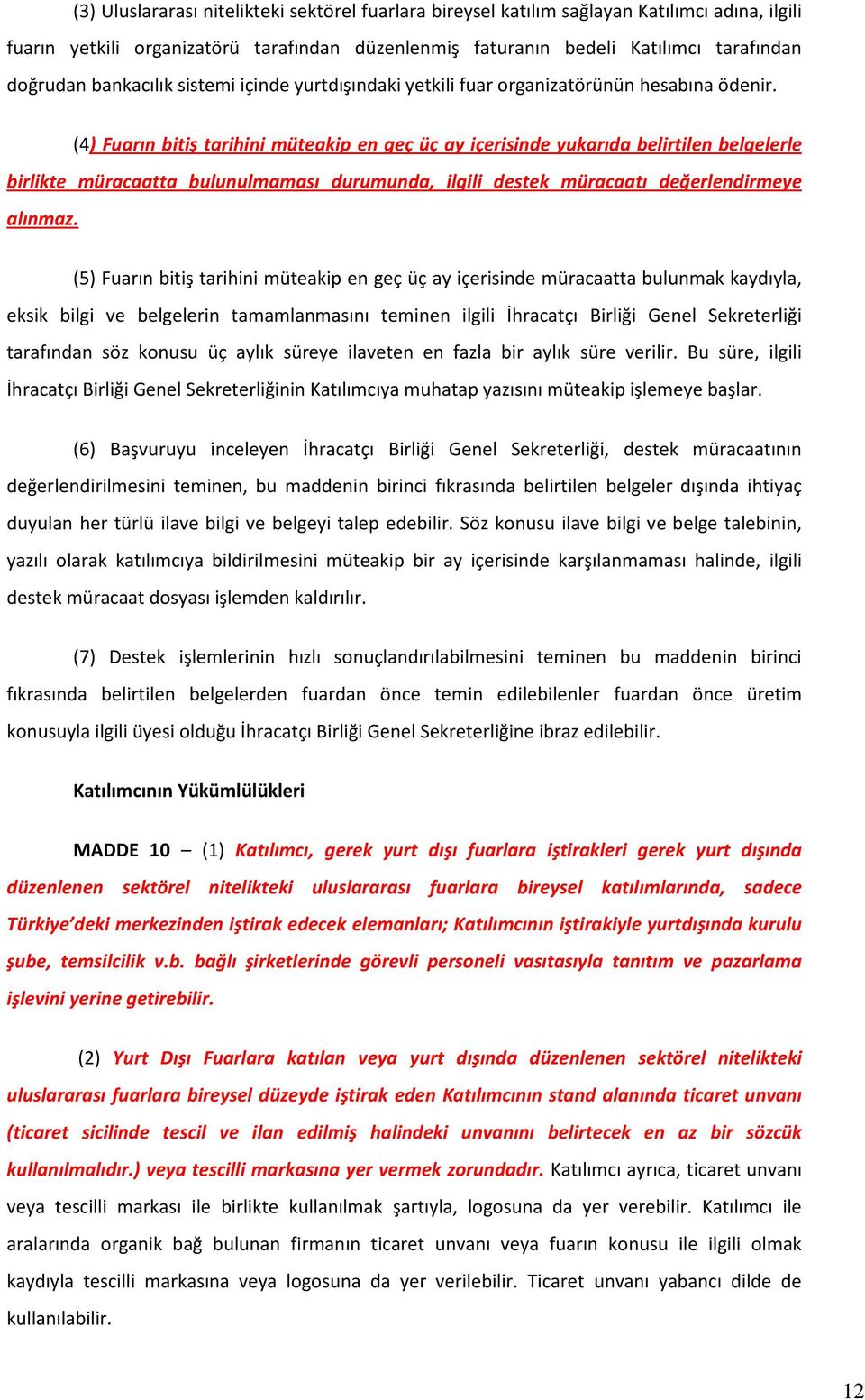 (3) Uluslararası nitelikteki sektörel fuarlara bireysel katılım sağlayan Katılımcı adına, ilgili fuarın yetkili organizatörü tarafından düzenlenmiş faturanın bedeli Katılımcı tarafından doğrudan bankacılık sistemi içinde yurtdışındaki yetkili fuar organizatörünün hesabına ödenir.

(4) Fuarın bitiş tarihini müteakip en geç üç ay içerisinde yukarıda belirtilen belgelerle birlikte müracaatta bulunulmaması durumunda, ilgili destek müracaatı değerlendirmeye alınmaz.

(5) Fuarın bitiş tarihini müteakip en geç üç ay içerisinde müracaatta bulunmak kaydıyla, eksik bilgi ve belgelerin tamamlanmasını teminen ilgili İhracatçı Birliği Genel Sekreterliği tarafından söz konusu üç aylık süreye ilaveten en fazla bir aylık süre verilir. Bu süre, ilgili İhracatçı Birliği Genel Sekreterliğinin Katılımcıya muhatap yazısını müteakip işlemeye başlar.

(6) Başvuruyu inceleyen İhracatçı Birliği Genel Sekreterliği, destek müracaatının değerlendirilmesini teminen, bu maddenin birinci fıkrasında belirtilen belgeler dışında ihtiyaç duyulan her türlü ilave bilgi ve belgeyi talep edebilir. Söz konusu ilave bilgi ve belge talebinin, yazılı olarak katılımcıya bildirilmesini müteakip bir ay içerisinde karşılanmaması halinde, ilgili destek müracaat dosyası işlemden kaldırılır.

(7) Destek işlemlerinin hızlı sonuçlandırılabilmesini teminen bu maddenin birinci fıkrasında belirtilen belgelerden fuardan önce temin edilebilenler fuardan önce üretim konusuyla ilgili üyesi olduğu İhracatçı Birliği Genel Sekreterliğine ibraz edilebilir.

Katılımcının Yükümlülükleri

MADDE 10 – (1) Katılımcı, gerek yurt dışı fuarlara iştirakleri gerek yurt dışında düzenlenen sektörel nitelikteki uluslararası fuarlara bireysel katılımlarında, sadece Türkiye'deki merkezinden iştirak edecek elemanları; Katılımcının iştirakiyle yurtdışında kurulu şube, temsilcilik v.b. bağlı şirketlerinde görevli personeli vasıtasıyla tanıtım ve pazarlama işlevini yerine getirebilir.

(2) Yurt Dışı Fuarlara katılan veya yurt dışında düzenlenen sektörel nitelikteki uluslararası fuarlara bireysel düzeyde iştirak eden Katılımcının stand alanında ticaret unvanı (ticaret sicilinde tescil ve ilan edilmiş halindeki unvanını belirtecek en az bir sözcük kullanılmalıdır.) veya tescilli markasına yer vermek zorundadır. Katılımcı ayrıca, ticaret unvanı veya tescilli markası ile birlikte kullanılmak şartıyla, logosuna da yer verebilir. Katılımcı ile aralarında organik bağ bulunan firmanın ticaret unvanı veya fuarın konusu ile ilgili olmak kaydıyla tescilli markasına veya logosuna da yer verilebilir. Ticaret unvanı yabancı dilde de kullanılabilir.

12